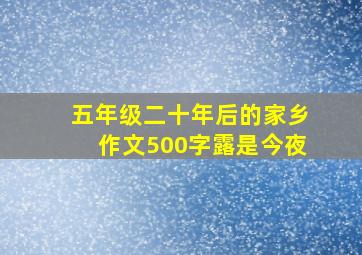 五年级二十年后的家乡作文500字露是今夜